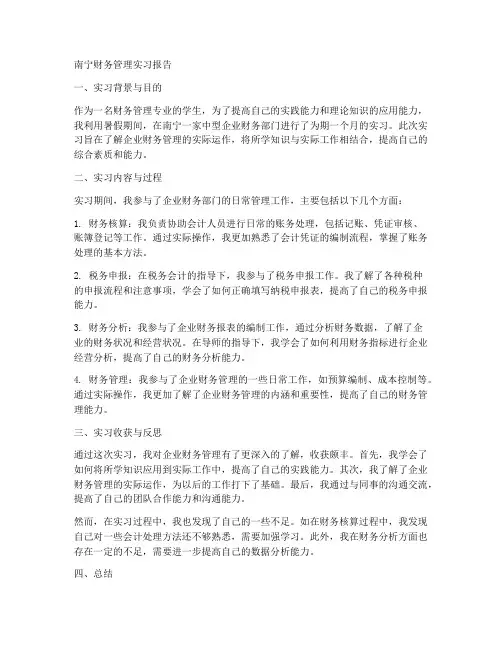 南宁财务管理实习报告

一、实习背景与目的

作为一名财务管理专业的学生，为了提高自己的实践能力和理论知识的应用能力，我利用暑假期间，在南宁一家中型企业财务部门进行了为期一个月的实习。此次实习旨在了解企业财务管理的实际运作，将所学知识与实际工作相结合，提高自己的综合素质和能力。

二、实习内容与过程

实习期间，我参与了企业财务部门的日常管理工作，主要包括以下几个方面：

1. 财务核算：我负责协助会计人员进行日常的账务处理，包括记账、凭证审核、账簿登记等工作。通过实际操作，我更加熟悉了会计凭证的编制流程，掌握了账务处理的基本方法。

2. 税务申报：在税务会计的指导下，我参与了税务申报工作。我了解了各种税种的申报流程和注意事项，学会了如何正确填写纳税申报表，提高了自己的税务申报能力。

3. 财务分析：我参与了企业财务报表的编制工作，通过分析财务数据，了解了企业的财务状况和经营状况。在导师的指导下，我学会了如何利用财务指标进行企业经营分析，提高了自己的财务分析能力。

4. 财务管理：我参与了企业财务管理的一些日常工作，如预算编制、成本控制等。通过实际操作，我更加了解了企业财务管理的内涵和重要性，提高了自己的财务管理能力。

三、实习收获与反思

通过这次实习，我对企业财务管理有了更深入的了解，收获颇丰。首先，我学会了如何将所学知识应用到实际工作中，提高了自己的实践能力。其次，我了解了企业财务管理的实际运作，为以后的工作打下了基础。最后，我通过与同事的沟通交流，提高了自己的团队合作能力和沟通能力。

然而，在实习过程中，我也发现了自己的一些不足。如在财务核算过程中，我发现自己对一些会计处理方法还不够熟悉，需要加强学习。此外，我在财务分析方面也存在一定的不足，需要进一步提高自己的数据分析能力。

四、总结